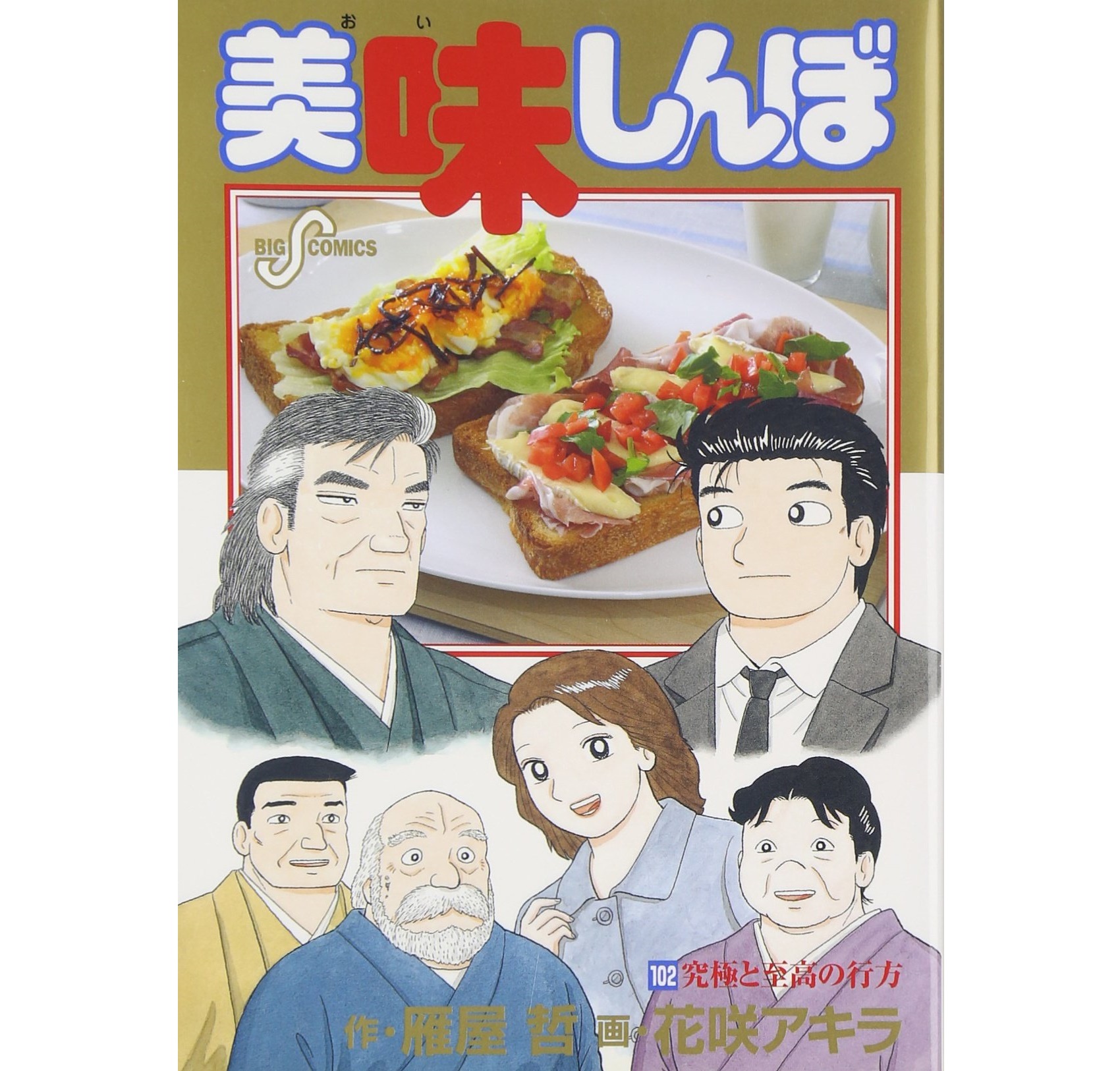 おい
美味しんぼ

BIG COMICS

102 究極と至高の行方

作・雁屋 哲 画・花咲アキラ